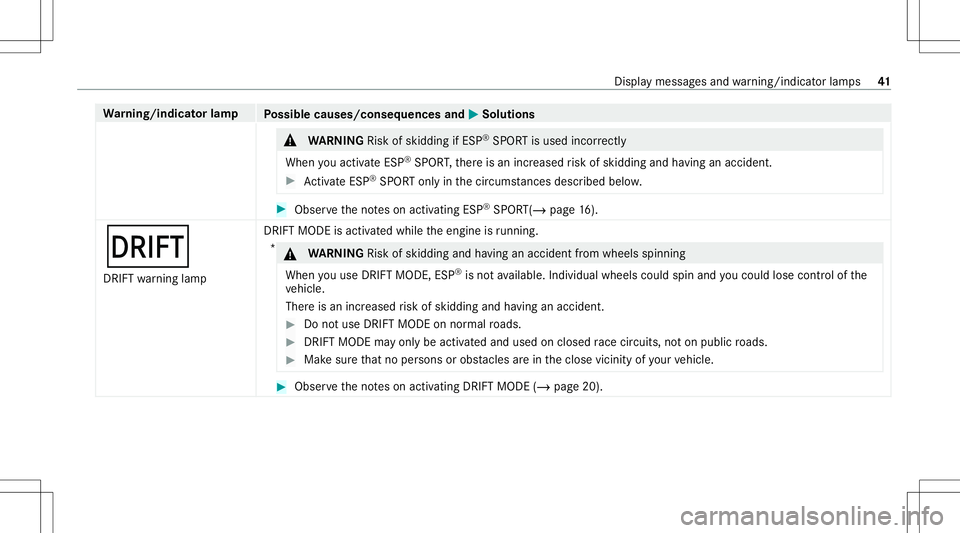 Display messages and warning/indicator lamps 41

| Warning/indicator lamp | Possible causes/consequences and ▶ Solutions |
|---|---|
| | ⚠ WARNING Risk of skidding if ESP® SPORT is used incorrectly<br>When you activate ESP® SPORT, there is an increased risk of skidding and having an accident.<br>▶ Activate ESP® SPORT only in the circumstances described below.<br>▶ Observe the notes on activating ESP® SPORT(→ page 16). |
| DRIFT<br>DRIFT warning lamp | DRIFT MODE is activated while the engine is running.<br>* ⚠ WARNING Risk of skidding and having an accident from wheels spinning<br>When you use DRIFT MODE, ESP® is not available. Individual wheels could spin and you could lose control of the vehicle.<br>There is an increased risk of skidding and having an accident.<br>▶ Do not use DRIFT MODE on normal roads.<br>▶ DRIFT MODE may only be activated and used on closed race circuits, not on public roads.<br>▶ Make sure that no persons or obstacles are in the close vicinity of your vehicle.<br>▶ Observe the notes on activating DRIFT MODE (→ page 20). |

carmanualsonline.info